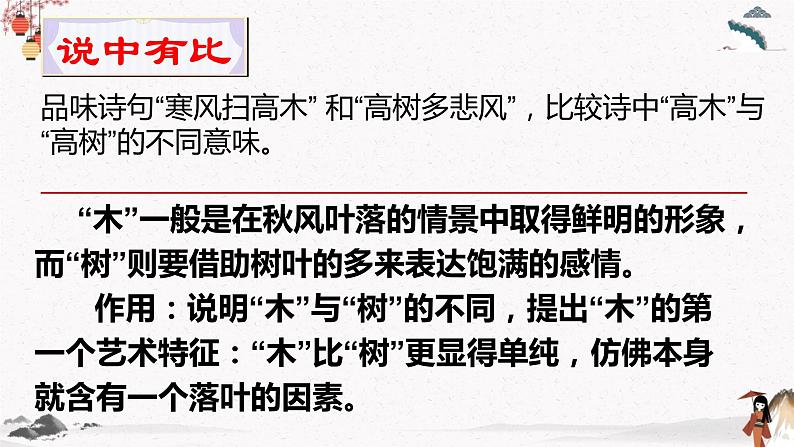 说中有比

品味诗句“寒风扫高木”和“高树多悲风”，比较诗中“高木”与“高树”的不同意味。

“木”一般是在秋风叶落的情景中取得鲜明的形象，而“树”则要借助树叶的多来表达饱满的感情。

作用：说明“木”与“树”的不同，提出“木”的第一个艺术特征：“木”比“树”更显得单纯，仿佛本身就含有一个落叶的因素。